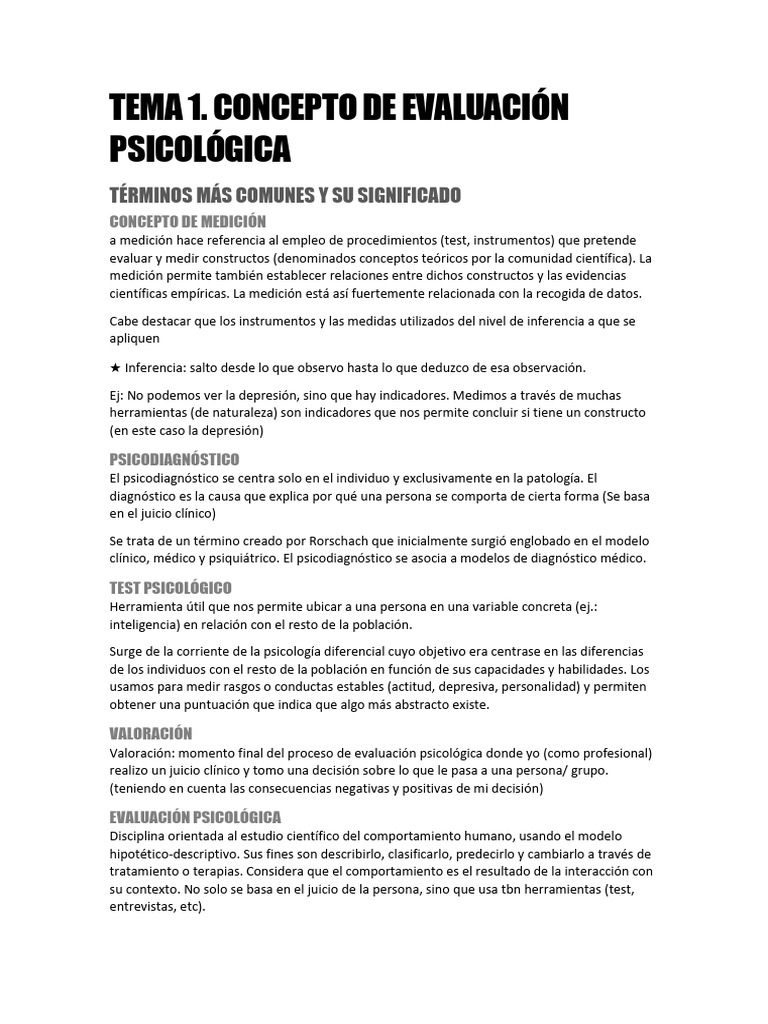 TEMA 1. CONCEPTO DE EVALUACIÓN PSICOLÓGICA

TÉRMINOS MÁS COMUNES Y SU SIGNIFICADO

CONCEPTO DE MEDICIÓN

a medición hace referencia al empleo de procedimientos (test, instrumentos) que pretende evaluar y medir constructos (denominados conceptos teóricos por la comunidad científica). La medición permite también establecer relaciones entre dichos constructos y las evidencias científicas empíricas. La medición está así fuertemente relacionada con la recogida de datos.

Cabe destacar que los instrumentos y las medidas utilizados del nivel de inferencia a que se apliquen

★ Inferencia: salto desde lo que observo hasta lo que deduzco de esa observación.

Ej: No podemos ver la depresión, sino que hay indicadores. Medimos a través de muchas herramientas (de naturaleza) son indicadores que nos permite concluir si tiene un constructo (en este caso la depresión)

PSICODIAGNÓSTICO

El psicodiagnóstico se centra solo en el individuo y exclusivamente en la patología. El diagnóstico es la causa que explica por qué una persona se comporta de cierta forma (Se basa en el juicio clínico)

Se trata de un término creado por Rorschach que inicialmente surgió englobado en el modelo clínico, médico y psiquiátrico. El psicodiagnóstico se asocia a modelos de diagnóstico médico.

TEST PSICOLÓGICO

Herramienta útil que nos permite ubicar a una persona en una variable concreta (ej.: inteligencia) en relación con el resto de la población.

Surge de la corriente de la psicología diferencial cuyo objetivo era centrase en las diferencias de los individuos con el resto de la población en función de sus capacidades y habilidades. Los usamos para medir rasgos o conductas estables (actitud, depresiva, personalidad) y permiten obtener una puntuación que indica que algo más abstracto existe.

VALORACIÓN

Valoración: momento final del proceso de evaluación psicológica donde yo (como profesional) realizo un juicio clínico y tomo una decisión sobre lo que le pasa a una persona/ grupo. (teniendo en cuenta las consecuencias negativas y positivas de mi decisión)

EVALUACIÓN PSICOLÓGICA

Disciplina orientada al estudio científico del comportamiento humano, usando el modelo hipotético-descriptivo. Sus fines son describirlo, clasificarlo, predecirlo y cambiarlo a través de tratamiento o terapias. Considera que el comportamiento es el resultado de la interacción con su contexto. No solo se basa en el juicio de la persona, sino que usa tbn herramientas (test, entrevistas, etc).